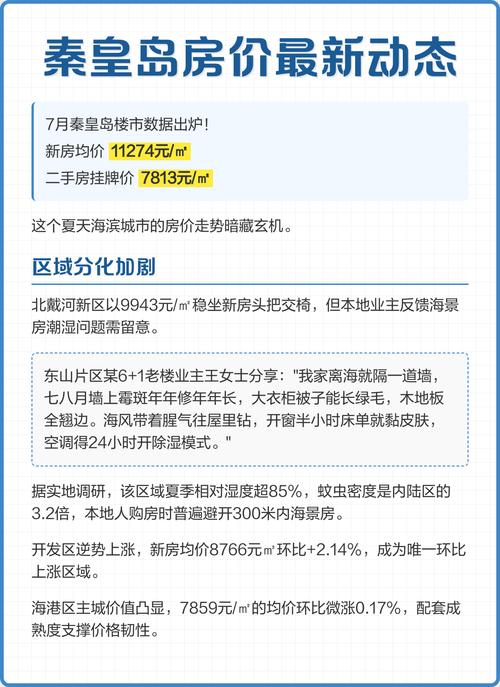 秦皇岛房价最新动态

7月秦皇岛楼市数据出炉！
新房均价 11274元/㎡
二手房挂牌价 7813元/㎡

这个夏天海滨城市的房价走势暗藏玄机。

区域分化加剧

北戴河新区以9943元/㎡稳坐新房头把交椅，但本地业主反馈海景房潮湿问题需留意。

东山片区某6+1老楼业主王女士分享："我家离海就隔一道墙，七八月墙上霉斑年年修年年长，大衣柜被子能长绿毛，木地板全翘边。海风带着腥气往屋里钻，开窗半小时床单就黏皮肤，空调得24小时开除湿模式。"

据实地调研，该区域夏季相对湿度超85%，蚊虫密度是内陆区的3.2倍，本地人购房时普遍避开300米内海景房。

开发区逆势上涨，新房均价8766元㎡环比+2.14%，成为唯一环比上涨区域。

海港区主城价值凸显，7859元/㎡的均价环比微涨0.17%，配套成熟度支撑价格韧性。